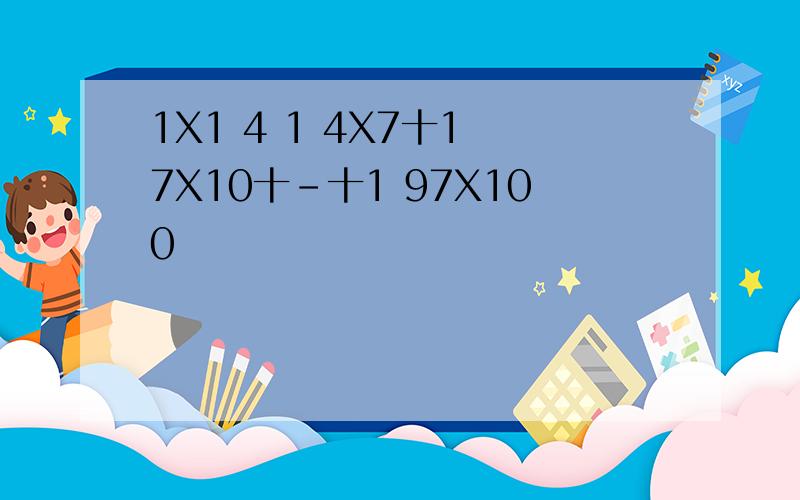 1X1 4 1 4X7十1 7X10十-十1 97X100

xyz